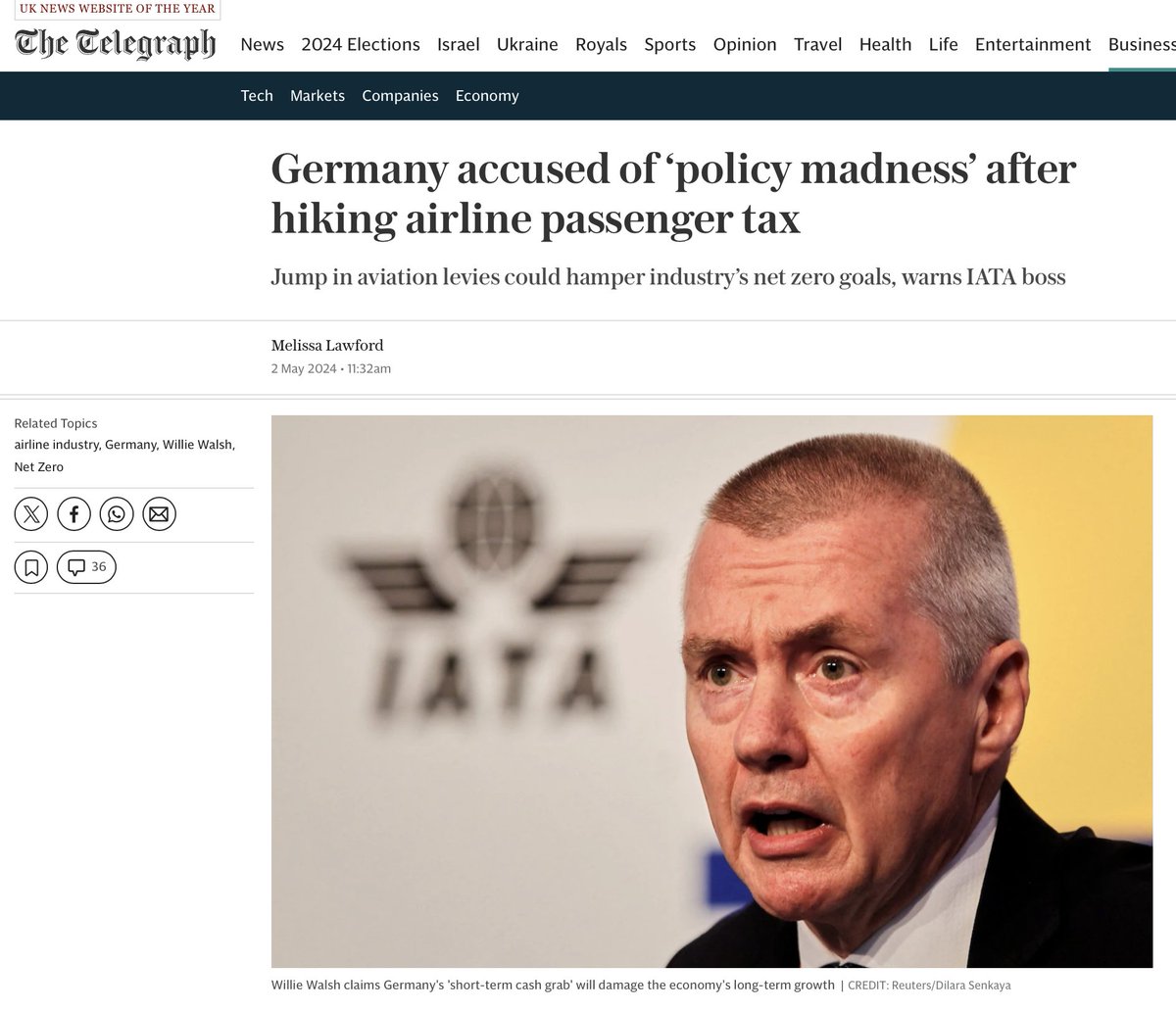 UK NEWS WEBSITE OF THE YEAR

The Telegraph

News 2024 Elections Israel Ukraine Royals Sports Opinion Travel Health Life Entertainment Business

Tech Markets Companies Economy

Germany accused of ‘policy madness’ after hiking airline passenger tax

Jump in aviation levies could hamper industry’s net zero goals, warns IATA boss

Melissa Lawford
2 May 2024 • 11:32am

Related Topics
airline industry, Germany, Willie Walsh, Net Zero

36

IATA

Willie Walsh claims Germany's 'short-term cash grab' will damage the economy's long-term growth | CREDIT: Reuters/Dilara Senkaya